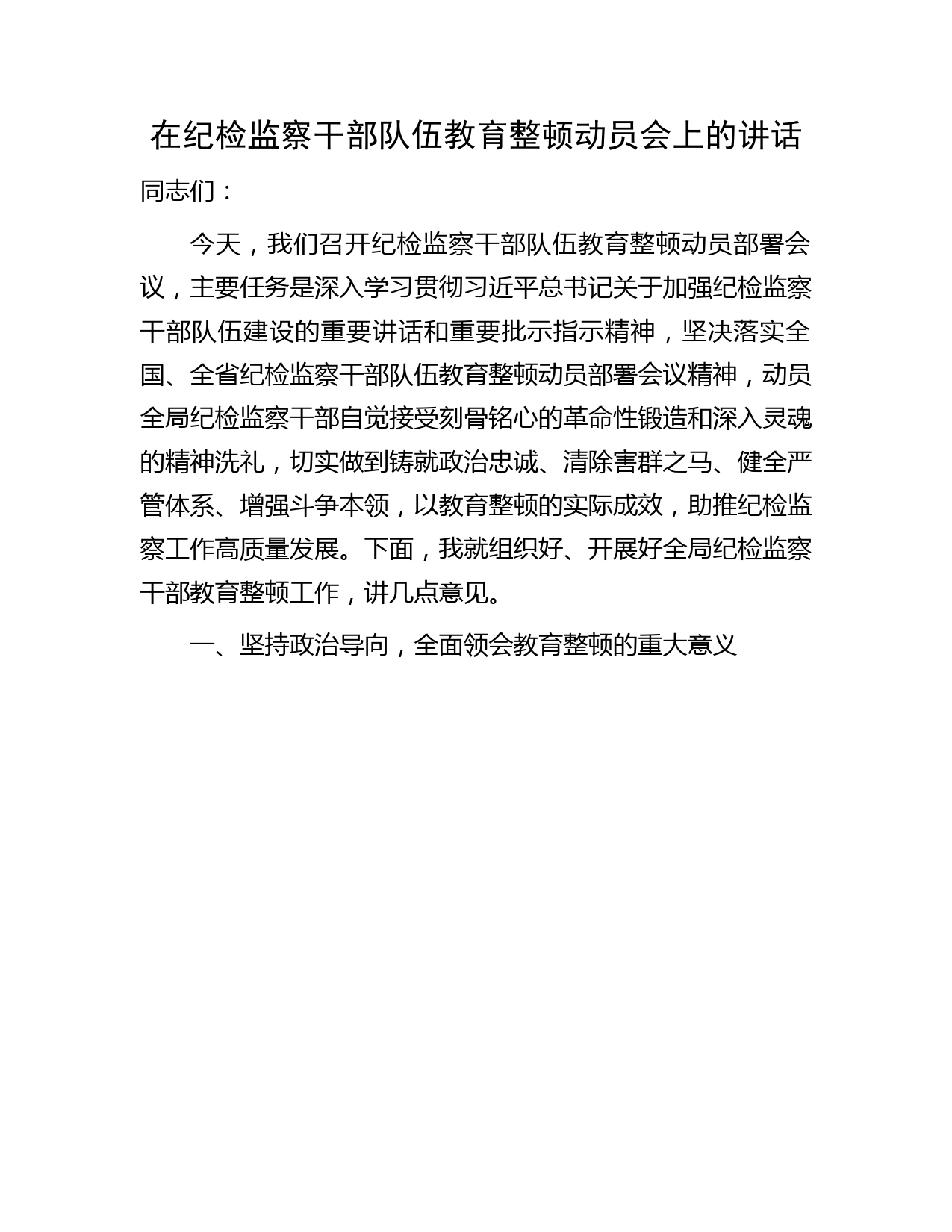 在纪检监察干部队伍教育整顿动员会上的讲话

同志们：

今天，我们召开纪检监察干部队伍教育整顿动员部署会议，主要任务是深入学习贯彻习近平总书记关于加强纪检监察干部队伍建设的重要讲话和重要批示指示精神，坚决落实全国、全省纪检监察干部队伍教育整顿动员部署会议精神，动员全局纪检监察干部自觉接受刻骨铭心的革命性锻造和深入灵魂的精神洗礼，切实做到铸就政治忠诚、清除害群之马、健全严管体系、增强斗争本领，以教育整顿的实际成效，助推纪检监察工作高质量发展。下面，我就组织好、开展好全局纪检监察干部教育整顿工作，讲几点意见。

一、坚持政治导向，全面领会教育整顿的重大意义